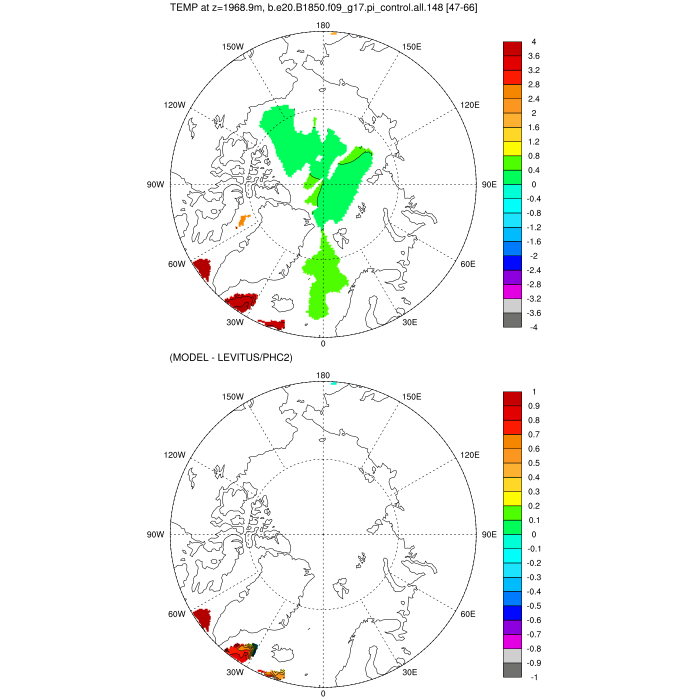 TEMP at z=1968.9m, b.e20.B1850.f09_g17.pi_control.all.148 [47-66]

180
150W
150E
120W
120E
90W
90E
60W
60E
30W
30E
0

4
3.6
3.2
2.8
2.4
2
1.6
1.2
0.8
0.4
0
-0.4
-0.8
-1.2
-1.6
-2
-2.4
-2.8
-3.2
-3.6
-4

(MODEL - LEVITUS/PHC2)

180
150W
150E
120W
120E
90W
90E
60W
60E
30W
30E
0

1
0.9
0.8
0.7
0.6
0.5
0.4
0.3
0.2
0.1
0
-0.1
-0.2
-0.3
-0.4
-0.5
-0.6
-0.7
-0.8
-0.9
-1